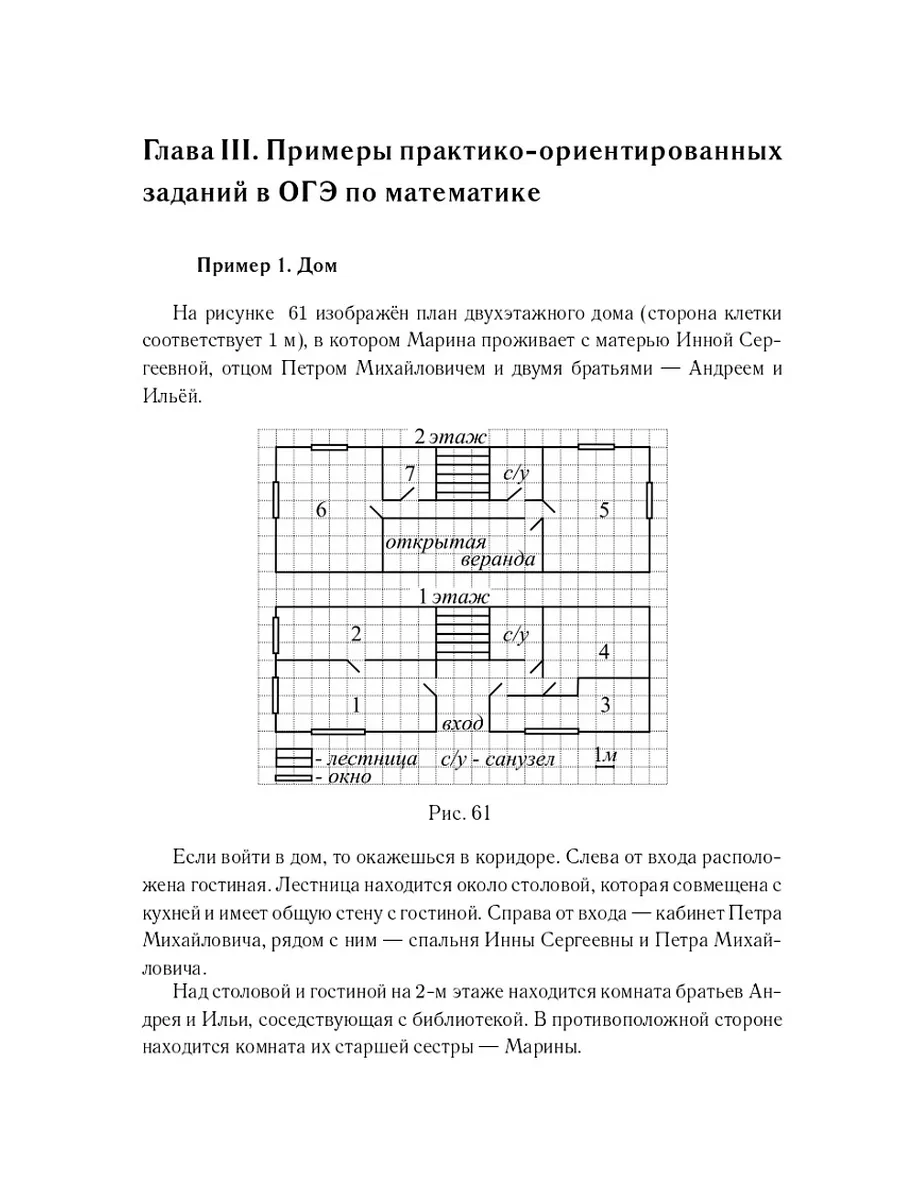 Глава III. Примеры практико-ориентированных заданий в ОГЭ по математике

Пример 1. Дом

На рисунке 61 изображён план двухэтажного дома (сторона клетки соответствует 1 м), в котором Марина проживает с матерью Инной Сергеевной, отцом Петром Михайловичем и двумя братьями — Андреем и Ильёй.

2 этаж
7
с/у
6
5
открытая
веранда
1 этаж
2
с/у
4
1
3
вход
- лестница
с/у - санузел
1м
- окно

Рис. 61

Если войти в дом, то окажешься в коридоре. Слева от входа расположена гостиная. Лестница находится около столовой, которая совмещена с кухней и имеет общую стену с гостиной. Справа от входа — кабинет Петра Михайловича, рядом с ним — спальня Инны Сергеевны и Петра Михайловича.

Над столовой и гостиной на 2-м этаже находится комната братьев Андрея и Ильи, соседствующая с библиотекой. В противоположной стороне находится комната их старшей сестры — Марины.